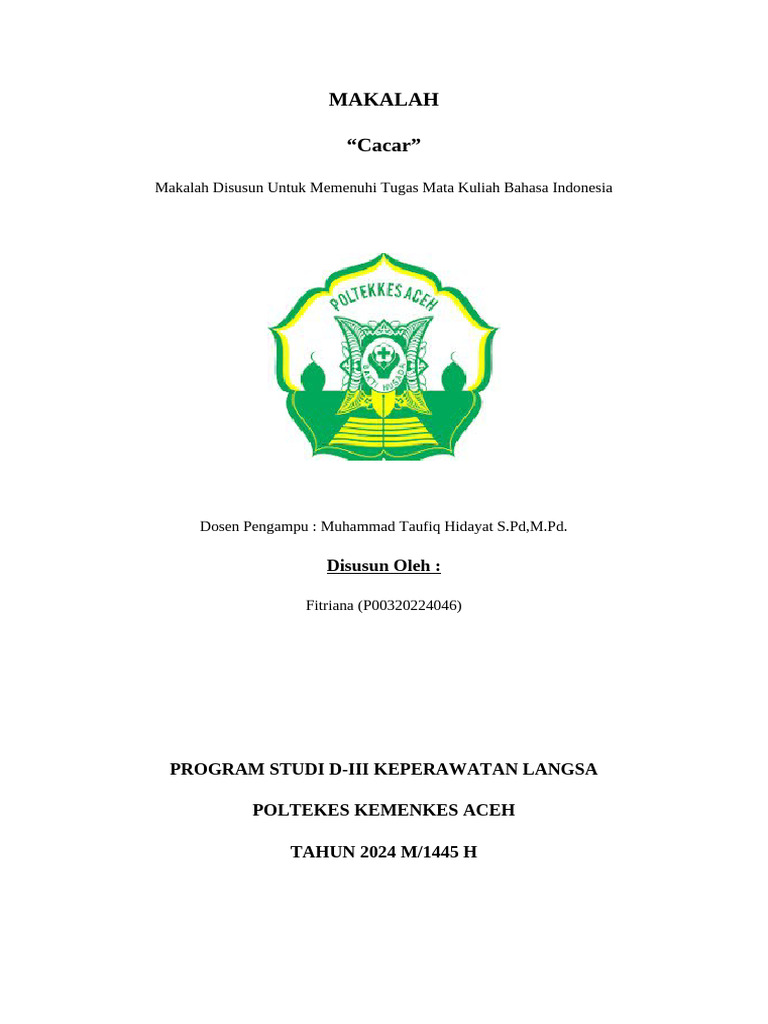 MAKALAH

“Cacar”

Makalah Disusun Untuk Memenuhi Tugas Mata Kuliah Bahasa Indonesia

POLTEKKES ACEH

BAKTI HUSADA

Dosen Pengampu : Muhammad Taufiq Hidayat S.Pd,M.Pd.

Disusun Oleh :

Fitriana (P00320224046)

PROGRAM STUDI D-III KEPERAWATAN LANGSA

POLTEKES KEMENKES ACEH

TAHUN 2024 M/1445 H